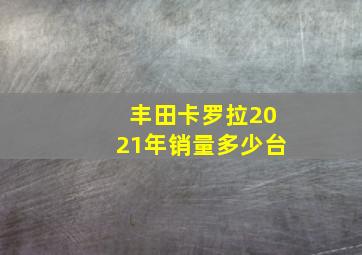 丰田卡罗拉2021年销量多少台